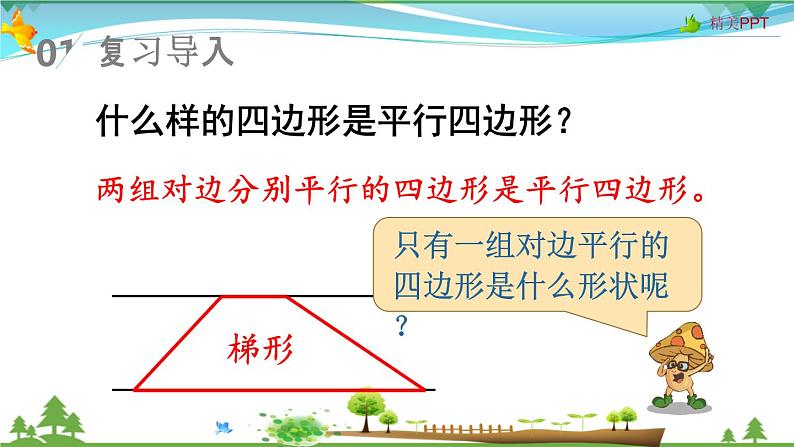 精美PPT

01 复习导入

什么样的四边形是平行四边形？

两组对边分别平行的四边形是平行四边形。

只有一组对边平行的四边形是什么形状呢？

梯形